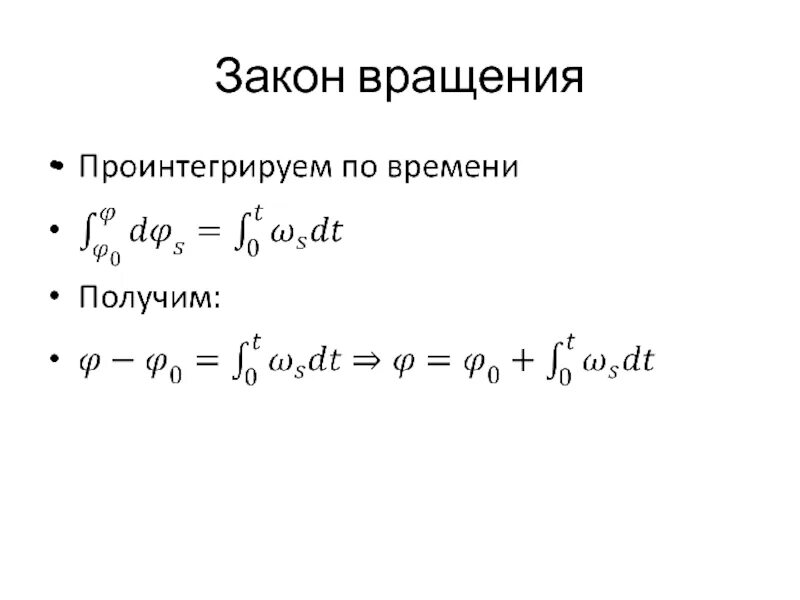 Закон вращения

• Проинтегрируем по времени

• $\int_{\varphi_0}^{\varphi} d\varphi_s = \int_0^t \omega_s dt$

• Получим:

• $\varphi - \varphi_0 = \int_0^t \omega_s dt \Rightarrow \varphi = \varphi_0 + \int_0^t \omega_s dt$